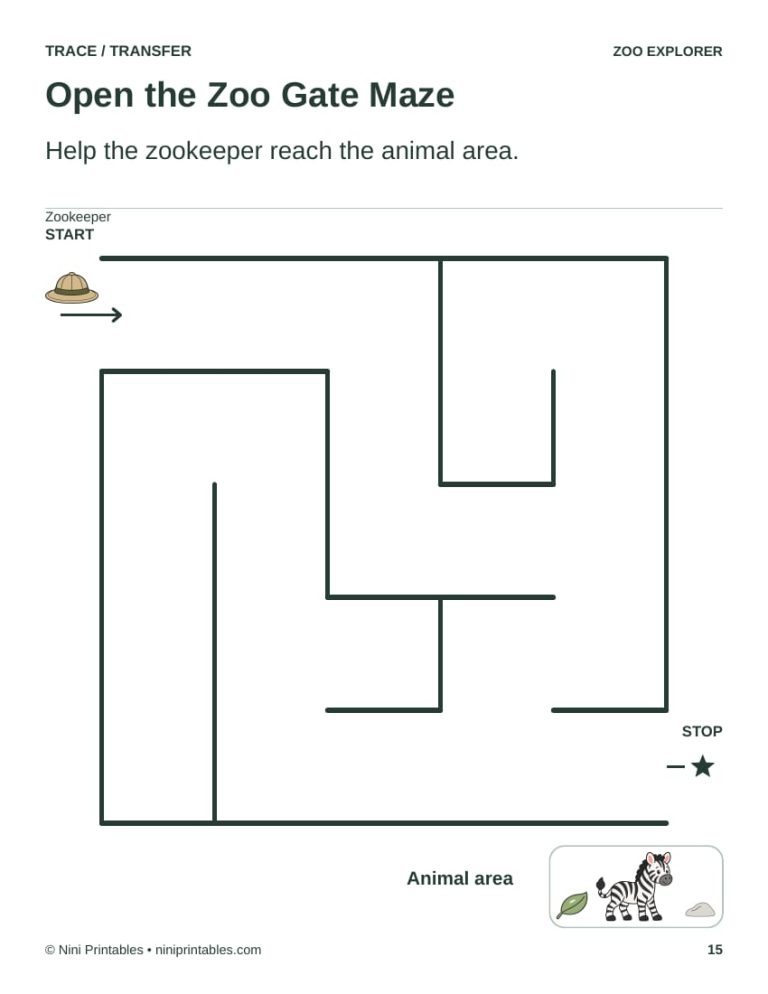 TRACE / TRANSFER

ZOO EXPLORER

Open the Zoo Gate Maze

Help the zookeeper reach the animal area.

Zookeeper
START

STOP

Animal area

© Nini Printables • niniprintables.com

15